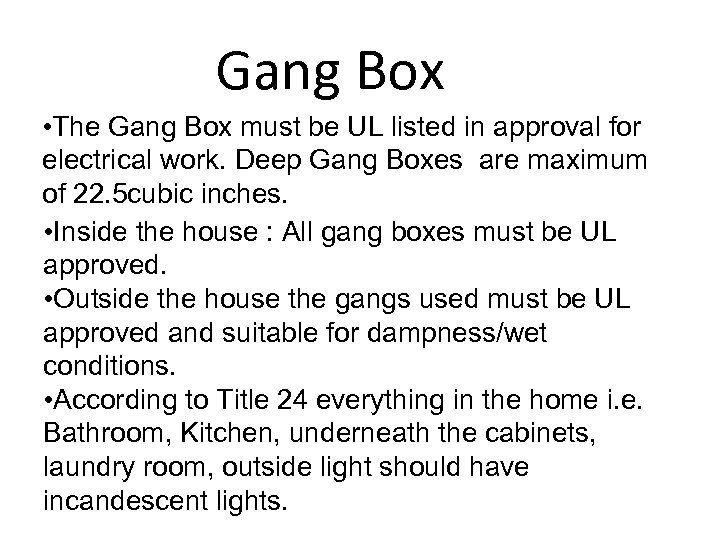 Gang Box

•The Gang Box must be UL listed in approval for electrical work. Deep Gang Boxes are maximum of 22.5cubic inches.

•Inside the house : All gang boxes must be UL approved.

•Outside the house the gangs used must be UL approved and suitable for dampness/wet conditions.

•According to Title 24 everything in the home i.e. Bathroom, Kitchen, underneath the cabinets, laundry room, outside light should have incandescent lights.